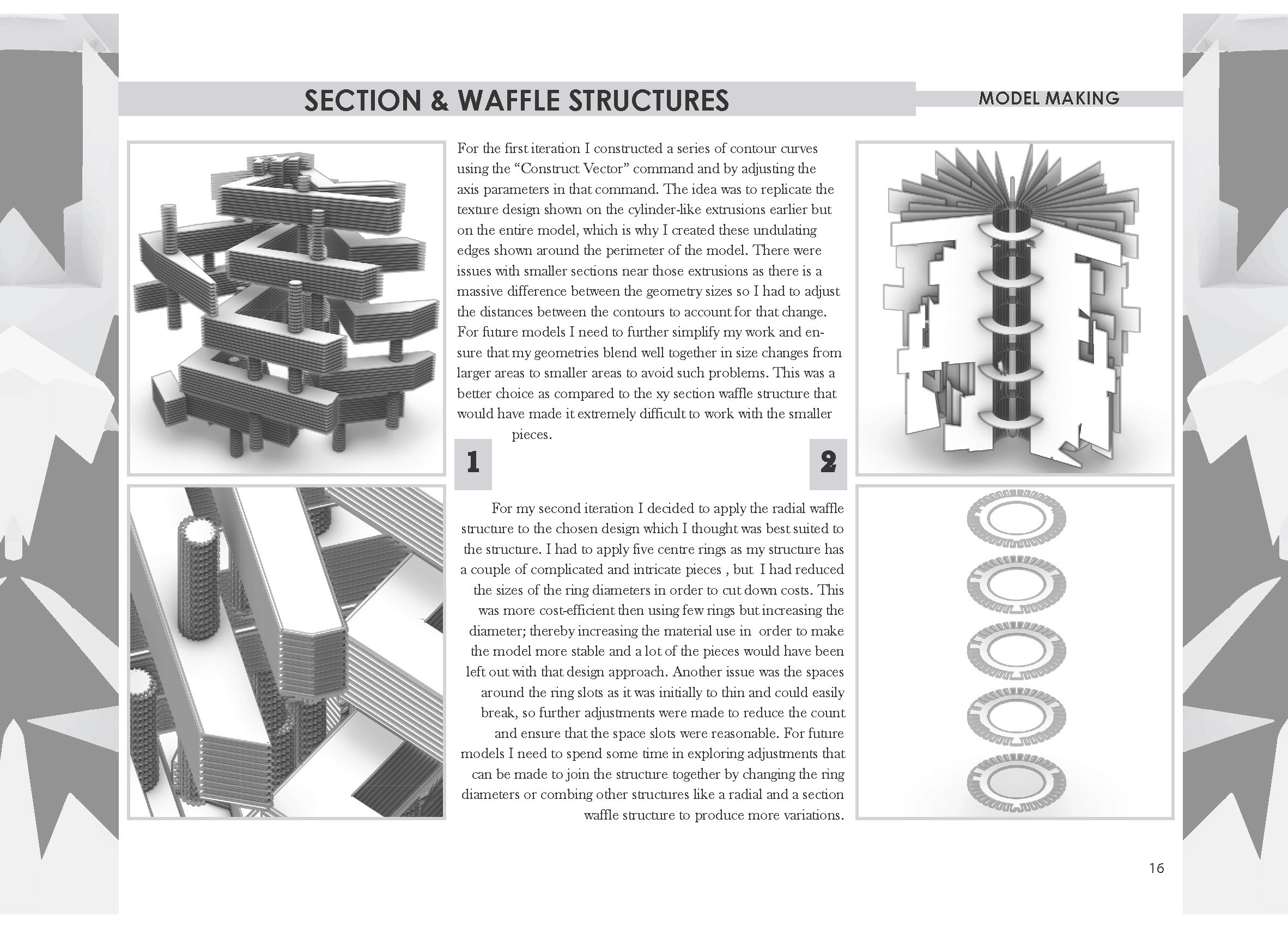 SECTION & WAFFLE STRUCTURES

MODEL MAKING

For the first iteration I constructed a series of contour curves using the "Construct Vector" command and by adjusting the axis parameters in that command. The idea was to replicate the texture design shown on the cylinder-like extrusions earlier but on the entire model, which is why I created these undulating edges shown around the perimeter of the model. There were issues with smaller sections near those extrusions as there is a massive difference between the geometry sizes so I had to adjust the distances between the contours to account for that change. For future models I need to further simplify my work and ensure that my geometries blend well together in size changes from larger areas to smaller areas to avoid such problems. This was a better choice as compared to the xy section waffle structure that would have made it extremely difficult to work with the smaller pieces.

1

2

For my second iteration I decided to apply the radial waffle structure to the chosen design which I thought was best suited to the structure. I had to apply five centre rings as my structure has a couple of complicated and intricate pieces , but I had reduced the sizes of the ring diameters in order to cut down costs. This was more cost-efficient then using few rings but increasing the diameter; thereby increasing the material use in order to make the model more stable and a lot of the pieces would have been left out with that design approach. Another issue was the spaces around the ring slots as it was initially to thin and could easily break, so further adjustments were made to reduce the count and ensure that the space slots were reasonable. For future models I need to spend some time in exploring adjustments that can be made to join the structure together by changing the ring diameters or combing other structures like a radial and a section waffle structure to produce more variations.

16